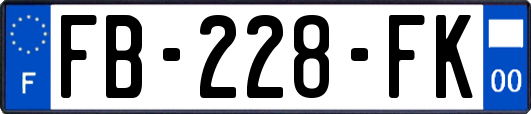 F
FB-228-FK
00